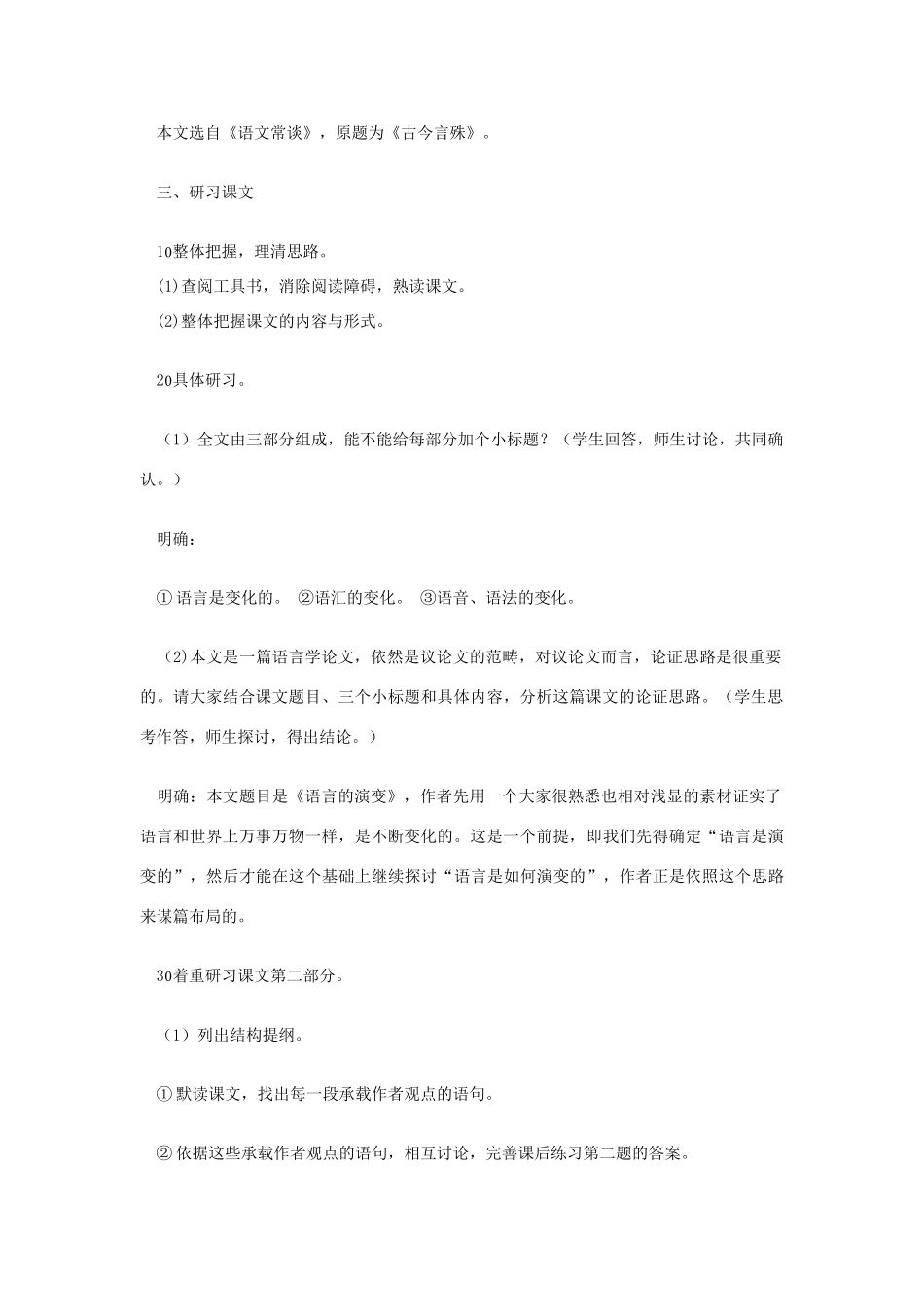 本文选自《语文常谈》，原题为《古今言殊》。

三、研习课文

10整体把握，理清思路。
(1)查阅工具书，消除阅读障碍，熟读课文。
(2)整体把握课文的内容与形式。

20具体研习。

（1）全文由三部分组成，能不能给每部分加个小标题？（学生回答，师生讨论，共同确认。）

明确：

①语言是变化的。 ②语汇的变化。 ③语音、语法的变化。

（2)本文是一篇语言学论文，依然是议论文的范畴，对议论文而言，论证思路是很重要的。请大家结合课文题目、三个小标题和具体内容，分析这篇课文的论证思路。（学生思考作答，师生探讨，得出结论。）

明确：本文题目是《语言的演变》，作者先用一个大家很熟悉也相对浅显的素材证实了语言和世界上万事万物一样，是不断变化的。这是一个前提，即我们先得确定“语言是演变的”，然后才能在这个基础上继续探讨“语言是如何演变的”，作者正是依照这个思路来谋篇布局的。

30着重研习课文第二部分。

（1）列出结构提纲。

①默读课文，找出每一段承载作者观点的语句。

②依据这些承载作者观点的语句，相互讨论，完善课后练习第二题的答案。